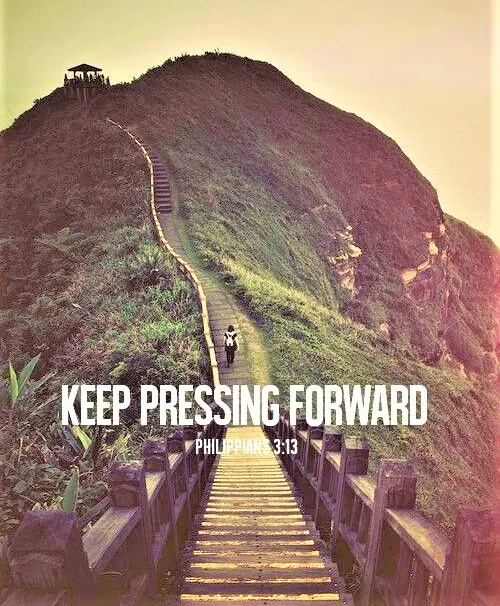 KEEP PRESSING FORWARD

PHILIPPIANS 3:13